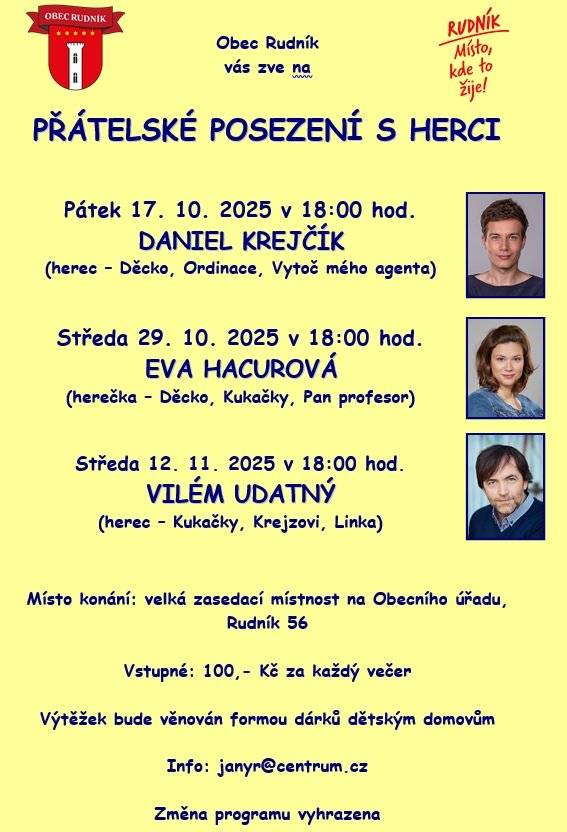 OBEC RUDNÍK

Obec Rudník
vás zve na

RUDNÍK
Místo, kde to žije!

PŘÁTELSKÉ POSEZENÍ S HERCI

Pátek 17. 10. 2025 v 18:00 hod.
DANIEL KREJČÍK
(herec – Děcko, Ordinace, Vytoč mého agenta)

Středa 29. 10. 2025 v 18:00 hod.
EVA HACUROVÁ
(herečka – Děcko, Kukačky, Pan profesor)

Středa 12. 11. 2025 v 18:00 hod.
VILÉM UDATNÝ
(herec – Kukačky, Krejzovi, Linka)

Místo konání: velká zasedací místnost na Obecního úřadu, Rudník 56

Vstupné: 100,- Kč za každý večer

Výtěžek bude věnován formou dárků dětským domovům

Info: janyr@centrum.cz

Změna programu vyhrazena